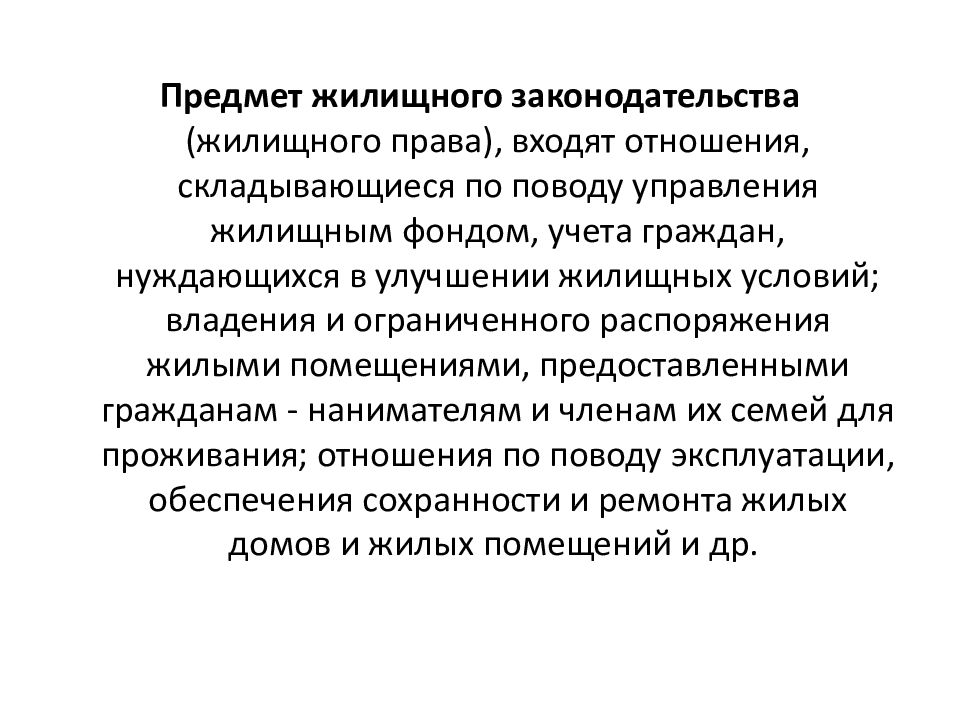 Предмет жилищного законодательства (жилищного права), входят отношения, складывающиеся по поводу управления жилищным фондом, учета граждан, нуждающихся в улучшении жилищных условий; владения и ограниченного распоряжения жилыми помещениями, предоставленными гражданам - нанимателям и членам их семей для проживания; отношения по поводу эксплуатации, обеспечения сохранности и ремонта жилых домов и жилых помещений и др.